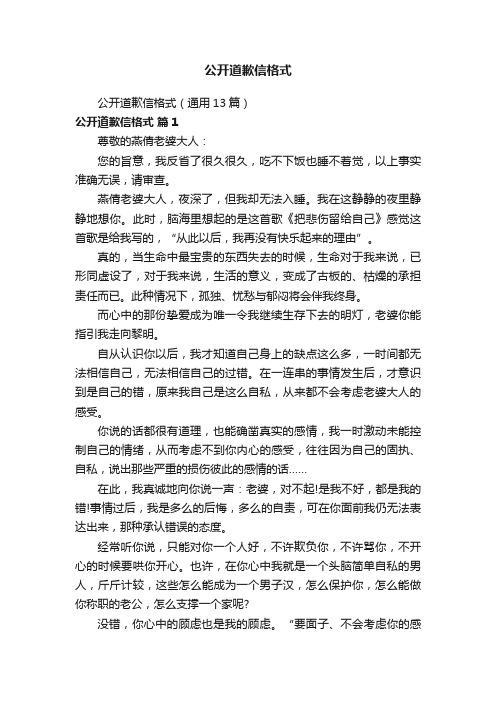 公开道歉信格式

公开道歉信格式（通用13篇）

公开道歉信格式 篇1

尊敬的燕倩老婆大人：

您的旨意，我反省了很久很久，吃不下饭也睡不着觉，以上事实准确无误，请审查。

燕倩老婆大人，夜深了，但我却无法入睡。我在这静静的夜里静静地想你。此时，脑海里想起的是这首歌《把悲伤留给自己》感觉这首歌是给我写的，“从此以后，我再没有快乐起来的理由”。

真的，当生命中最宝贵的东西失去的时候，生命对于我来说，已形同虚设了，对于我来说，生活的意义，变成了古板的、枯燥的承担责任而已。此种情况下，孤独、忧愁与郁闷将会伴我终身。

而心中的那份挚爱成为唯一令我继续生存下去的明灯，老婆你能指引我走向黎明。

自从认识你以后，我才知道自己身上的缺点这么多，一时间都无法相信自己，无法相信自己的过错。在一连串的事情发生后，才意识到是自己的错，原来我自己是这么自私，从来都不会考虑老婆大人的感受。

你说的话都很有道理，也能确凿真实的感情，我一时激动未能控制自己的情绪，从而考虑不到你内心的感受，往往因为自己的固执、自私，说出那些严重的损伤彼此的感情的话……

在此，我真诚地向你说一声：老婆，对不起!是我不好，都是我的错!事情过后，我是多么的后悔，多么的自责，可在你面前我仍无法表达出来，那种承认错误的态度。

经常听你说，只能对你一个人好，不许欺负你，不许骂你，不开心的时候要哄你开心。也许，在你心中我就是一个头脑简单自私的男人，斤斤计较，这些怎么能成为一个男子汉，怎么保护你，怎么能做你称职的老公，怎么支撑一个家呢?

没错，你心中的顾虑也是我的顾虑。“要面子、不会考虑你的感